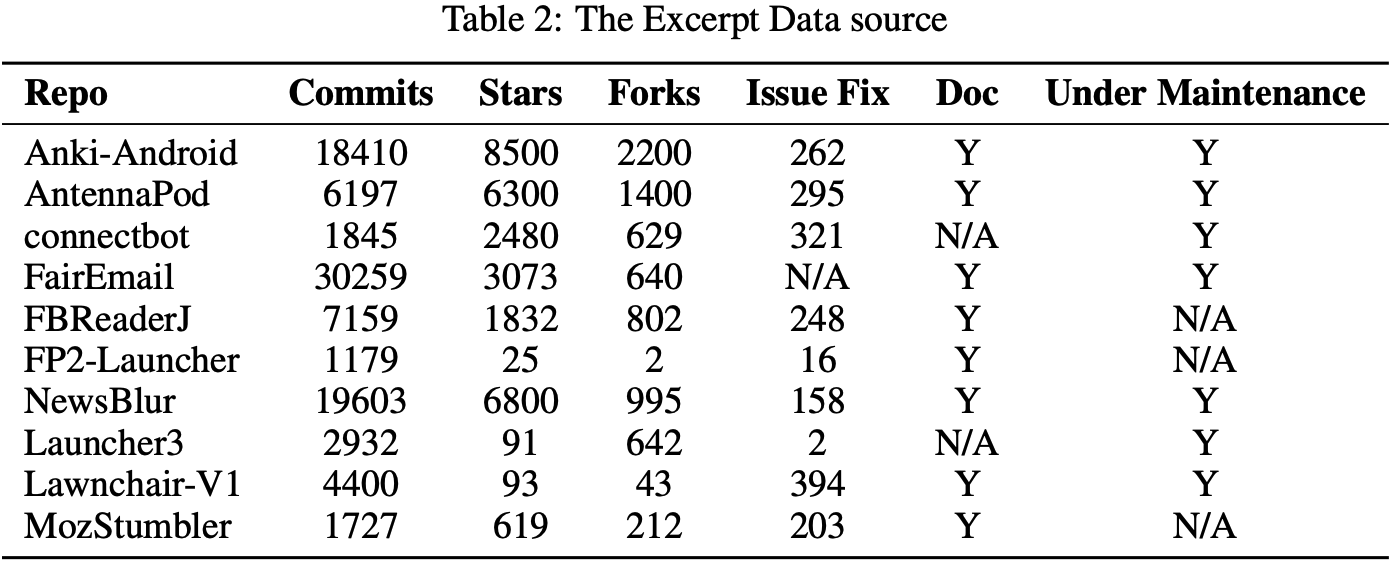 Table 2: The Excerpt Data source

| Repo | Commits | Stars | Forks | Issue Fix | Doc | Under Maintenance |
|---|---|---|---|---|---|---|
| Anki-Android | 18410 | 8500 | 2200 | 262 | Y | Y |
| AntennaPod | 6197 | 6300 | 1400 | 295 | Y | Y |
| connectbot | 1845 | 2480 | 629 | 321 | N/A | Y |
| FairEmail | 30259 | 3073 | 640 | N/A | Y | Y |
| FBReaderJ | 7159 | 1832 | 802 | 248 | Y | N/A |
| FP2-Launcher | 1179 | 25 | 2 | 16 | Y | N/A |
| NewsBlur | 19603 | 6800 | 995 | 158 | Y | Y |
| Launcher3 | 2932 | 91 | 642 | 2 | N/A | Y |
| Lawnchair-V1 | 4400 | 93 | 43 | 394 | Y | Y |
| MozStumbler | 1727 | 619 | 212 | 203 | Y | N/A |